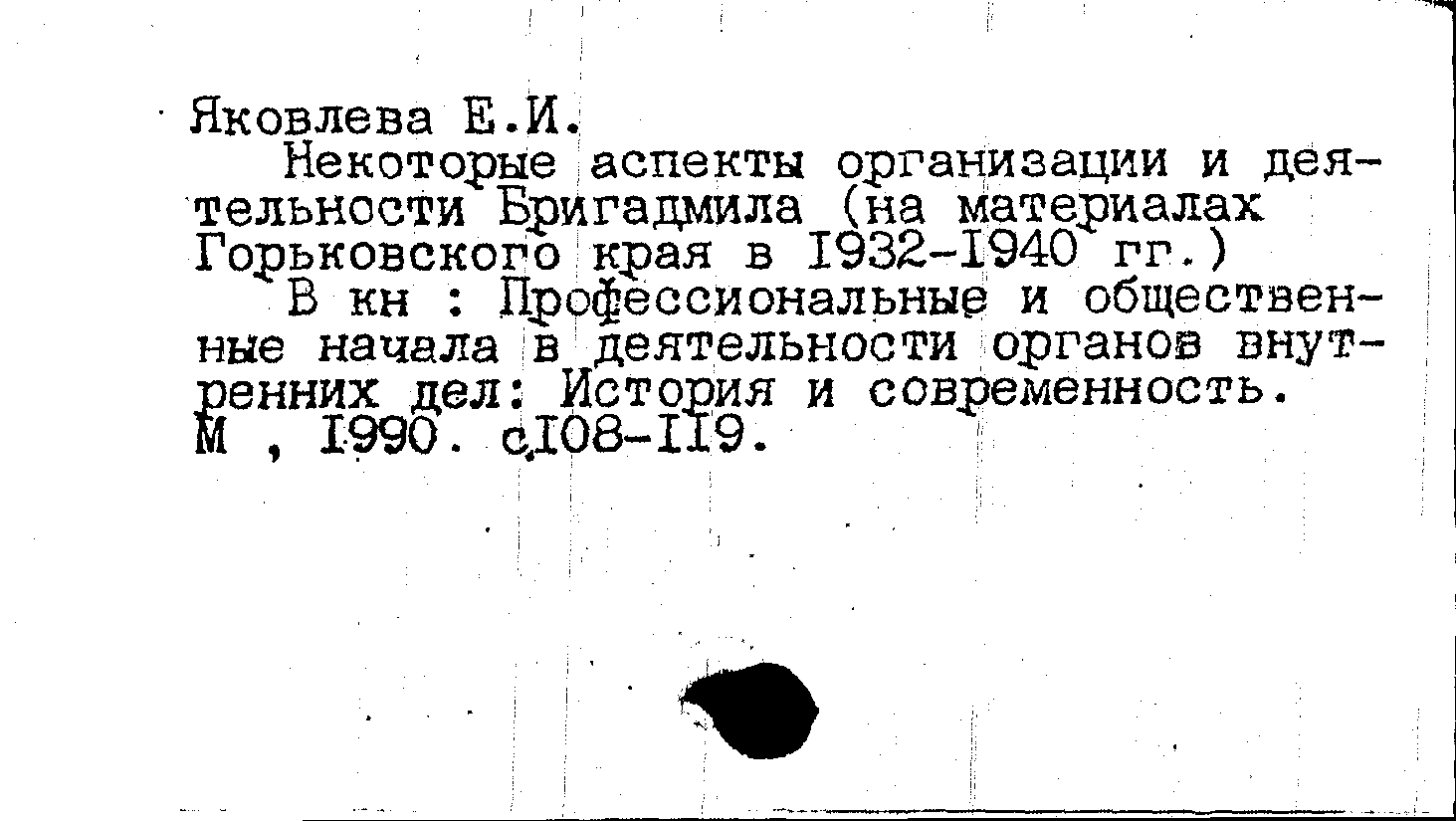 Яковлева Е.И.

Некоторые аспекты организации и деятельности Бригадмила (на материалах Горьковского края в 1932-1940 гг.)

В кн : Профессиональные и общественные начала в деятельности органов внутренних дел: История и современность. М , 1990. с.108-119.